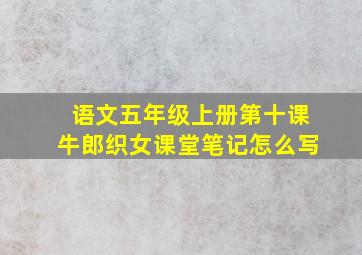 语文五年级上册第十课
牛郎织女课堂笔记怎么写